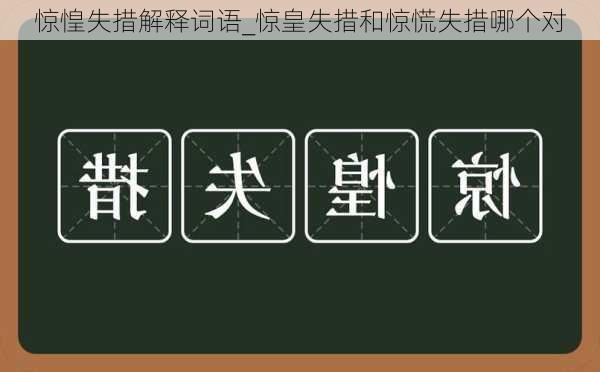 惊惶失措解释词语_惊皇失措和惊慌失措哪个对

措 失 惶 惊